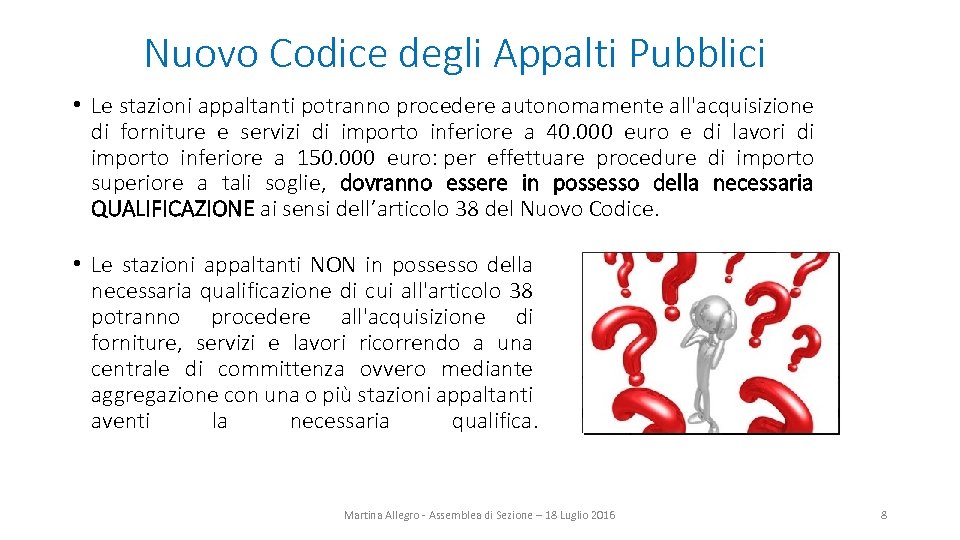 Nuovo Codice degli Appalti Pubblici

• Le stazioni appaltanti potranno procedere autonomamente all'acquisizione di forniture e servizi di importo inferiore a 40.000 euro e di lavori di importo inferiore a 150.000 euro: per effettuare procedure di importo superiore a tali soglie, dovranno essere in possesso della necessaria QUALIFICAZIONE ai sensi dell'articolo 38 del Nuovo Codice.

• Le stazioni appaltanti NON in possesso della necessaria qualificazione di cui all'articolo 38 potranno procedere all'acquisizione di forniture, servizi e lavori ricorrendo a una centrale di committenza ovvero mediante aggregazione con una o più stazioni appaltanti aventi la necessaria qualifica.

Martina Allegro - Assemblea di Sezione – 18 Luglio 2016

8